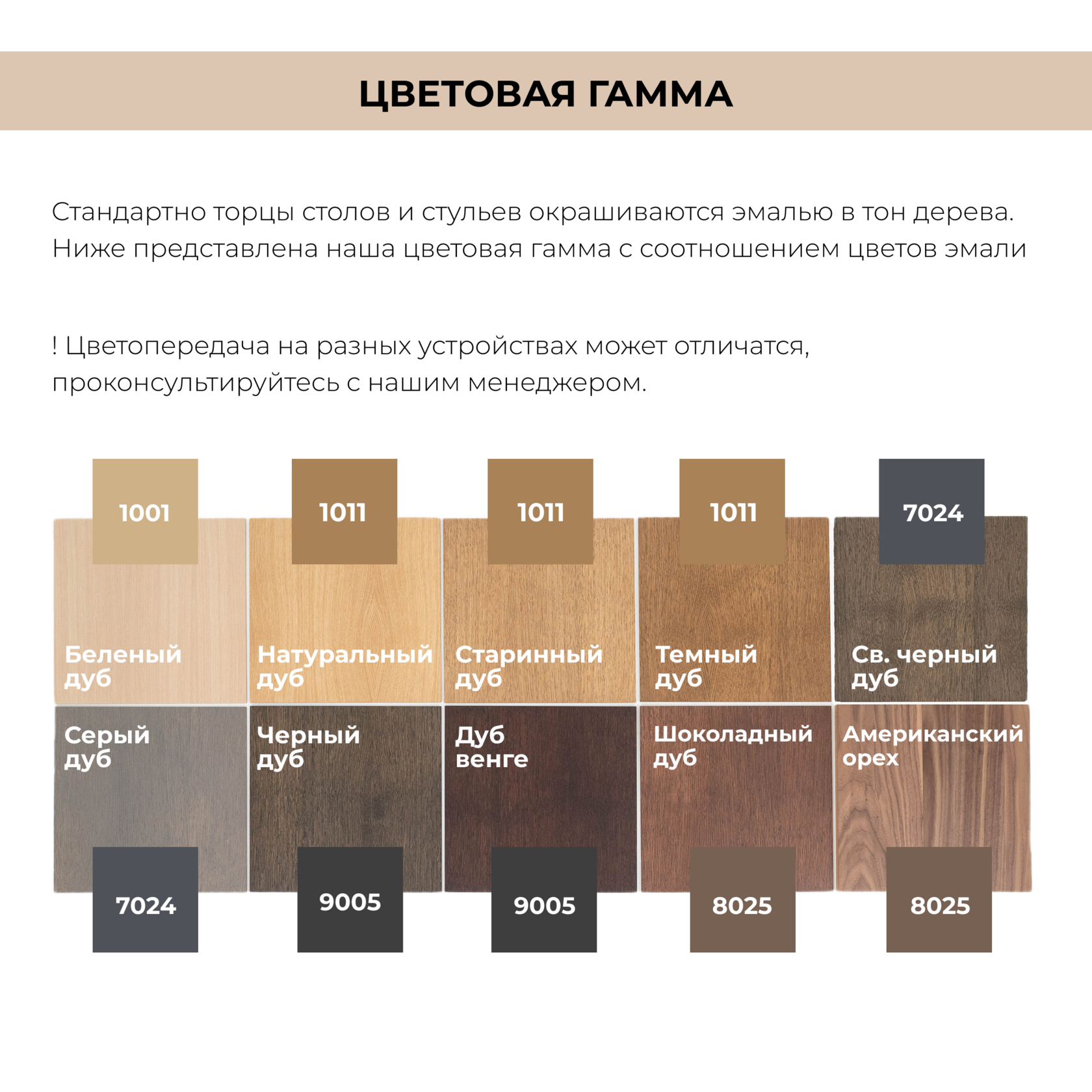 ЦВЕТОВАЯ ГАММА

Стандартно торцы столов и стульев окрашиваются эмалью в тон дерева. Ниже представлена наша цветовая гамма с соотношением цветов эмали

! Цветопередача на разных устройствах может отличатся, проконсультируйтесь с нашим менеджером.

1001
Беленый
дуб

1011
Натуральный
дуб

1011
Старинный
дуб

1011
Темный
дуб

7024
Св. черный
дуб

Серый
дуб
7024

Черный
дуб
9005

Дуб
венге
9005

Шоколадный
дуб
8025

Американский
орех
8025